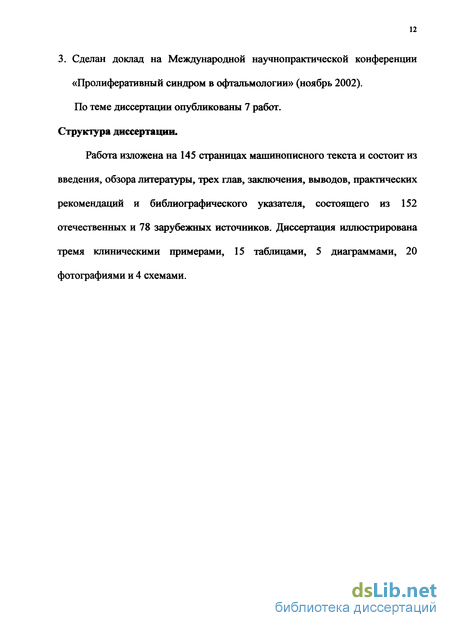 12

3. Сделан доклад на Международной научнопрактической конференции «Пролиферативный синдром в офтальмологии» (ноябрь 2002).

По теме диссертации опубликованы 7 работ.

Структура диссертации.

Работа изложена на 145 страницах машинописного текста и состоит из введения, обзора литературы, трех глав, заключения, выводов, практических рекомендаций и библиографического указателя, состоящего из 152 отечественных и 78 зарубежных источников. Диссертация иллюстрирована тремя клиническими примерами, 15 таблицами, 5 диаграммами, 20 фотографиями и 4 схемами.

dsLib.net
библиотека диссертаций